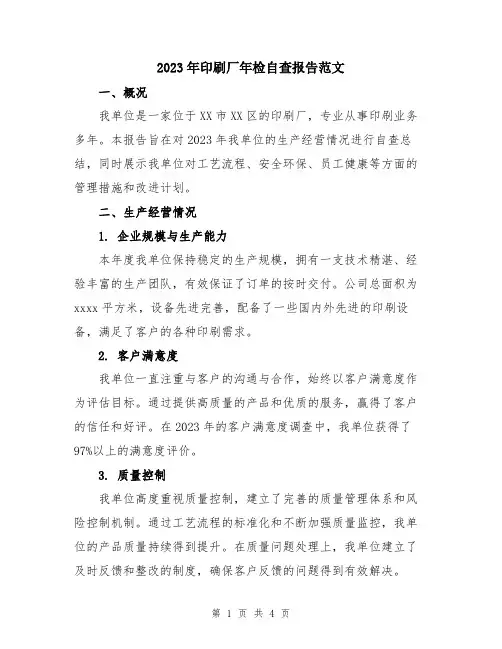 2023年印刷厂年检自查报告范文

一、概况

我单位是一家位于XX市XX区的印刷厂，专业从事印刷业务多年。本报告旨在对2023年我单位的生产经营情况进行自查总结，同时展示我单位对工艺流程、安全环保、员工健康等方面的管理措施和改进计划。

二、生产经营情况

1. 企业规模与生产能力

本年度我单位保持稳定的生产规模，拥有一支技术精湛、经验丰富的生产团队，有效保证了订单的按时交付。公司总面积为xxxx平方米，设备先进完善，配备了一些国内外先进的印刷设备，满足了客户的各种印刷需求。

2. 客户满意度

我单位一直注重与客户的沟通与合作，始终以客户满意度作为评估目标。通过提供高质量的产品和优质的服务，赢得了客户的信任和好评。在2023年的客户满意度调查中，我单位获得了97%以上的满意度评价。

3. 质量控制

我单位高度重视质量控制，建立了完善的质量管理体系和风险控制机制。通过工艺流程的标准化和不断加强质量监控，我单位的产品质量持续得到提升。在质量问题处理上，我单位建立了及时反馈和整改的制度，确保客户反馈的问题得到有效解决。

第 1 页 共 4 页